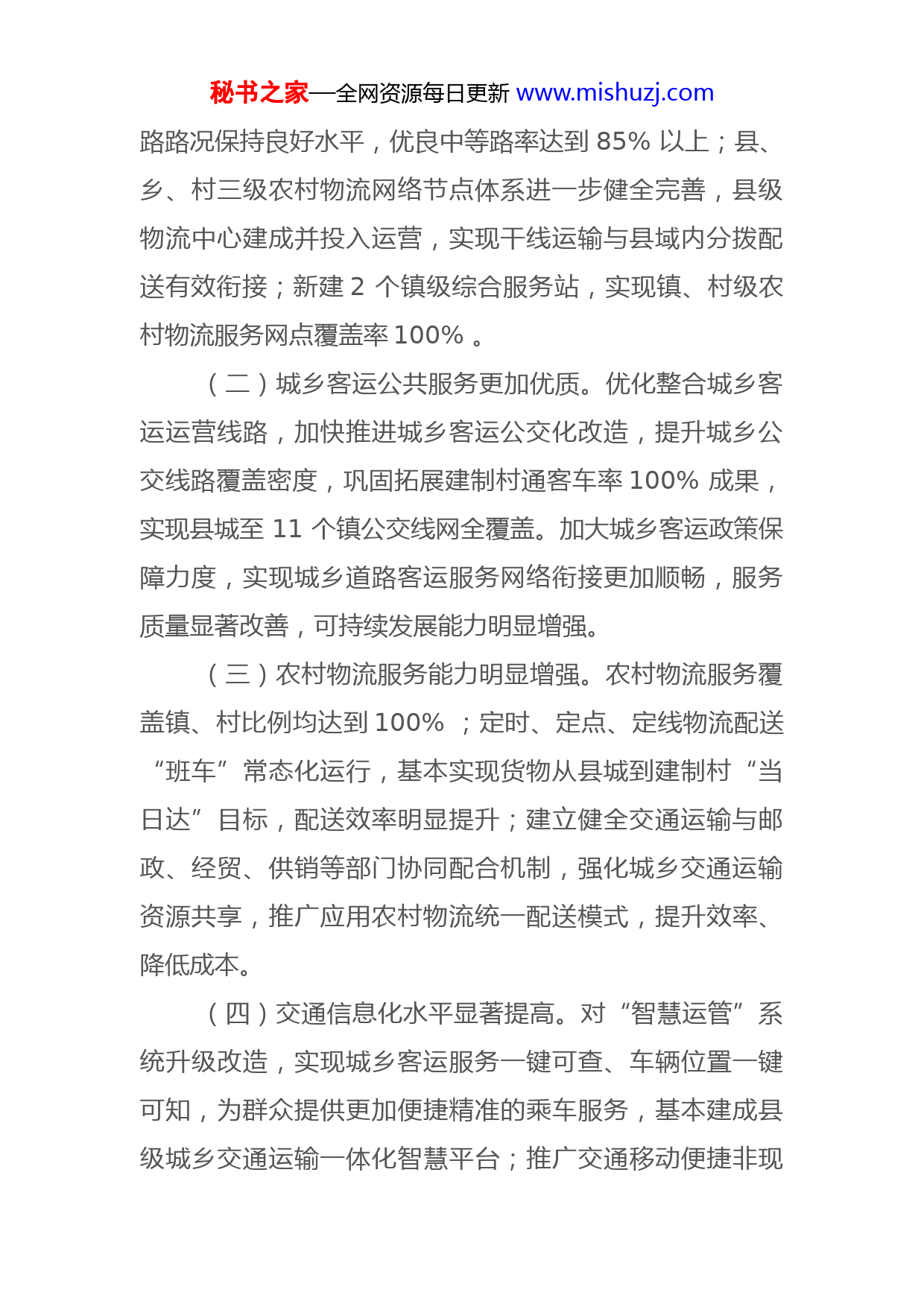 秘书之家—全网资源每日更新 www.mishuzj.com

路路况保持良好水平，优良中等路率达到 85% 以上；县、乡、村三级农村物流网络节点体系进一步健全完善，县级物流中心建成并投入运营，实现干线运输与县域内分拨配送有效衔接；新建 2 个镇级综合服务站，实现镇、村级农村物流服务网点覆盖率 100% 。

（二）城乡客运公共服务更加优质。优化整合城乡客运运营线路，加快推进城乡客运公交化改造，提升城乡公交线路覆盖密度，巩固拓展建制村通客车率 100% 成果，实现县城至 11 个镇公交线网全覆盖。加大城乡客运政策保障力度，实现城乡道路客运服务网络衔接更加顺畅，服务质量显著改善，可持续发展能力明显增强。

（三）农村物流服务能力明显增强。农村物流服务覆盖镇、村比例均达到 100% ；定时、定点、定线物流配送“班车”常态化运行，基本实现货物从县城到建制村“当日达”目标，配送效率明显提升；建立健全交通运输与邮政、经贸、供销等部门协同配合机制，强化城乡交通运输资源共享，推广应用农村物流统一配送模式，提升效率、降低成本。

（四）交通信息化水平显著提高。对“智慧运管”系统升级改造，实现城乡客运服务一键可查、车辆位置一键可知，为群众提供更加便捷精准的乘车服务，基本建成县级城乡交通运输一体化智慧平台；推广交通移动便捷非现